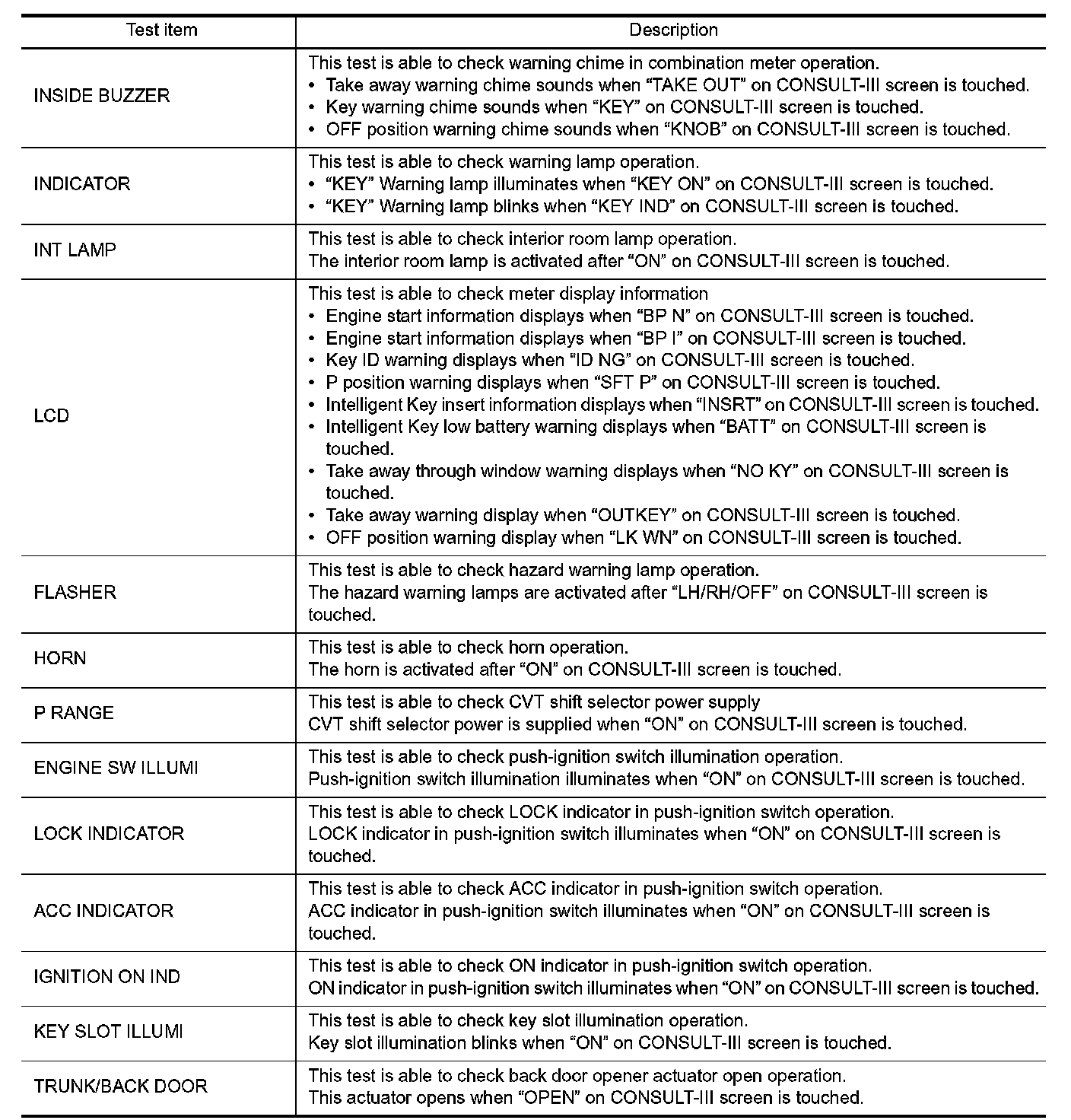 | Test item | Description |
|---|---|
| INSIDE BUZZER | This test is able to check warning chime in combination meter operation.<br>• Take away warning chime sounds when “TAKE OUT” on CONSULT-III screen is touched.<br>• Key warning chime sounds when “KEY” on CONSULT-III screen is touched.<br>• OFF position warning chime sounds when “KNOB” on CONSULT-III screen is touched. |
| INDICATOR | This test is able to check warning lamp operation.<br>• “KEY” Warning lamp illuminates when “KEY ON” on CONSULT-III screen is touched.<br>• “KEY” Warning lamp blinks when “KEY IND” on CONSULT-III screen is touched. |
| INT LAMP | This test is able to check interior room lamp operation.<br>The interior room lamp is activated after “ON” on CONSULT-III screen is touched. |
| LCD | This test is able to check meter display information<br>• Engine start information displays when “BP N” on CONSULT-III screen is touched.<br>• Engine start information displays when “BP I” on CONSULT-III screen is touched.<br>• Key ID warning displays when “ID NG” on CONSULT-III screen is touched.<br>• P position warning displays when “SFT P” on CONSULT-III screen is touched.<br>• Intelligent Key insert information displays when “INSRT” on CONSULT-III screen is touched.<br>• Intelligent Key low battery warning displays when “BATT” on CONSULT-III screen is touched.<br>• Take away through window warning displays when “NO KY” on CONSULT-III screen is touched.<br>• Take away warning display when “OUTKEY” on CONSULT-III screen is touched.<br>• OFF position warning display when “LK WN” on CONSULT-III screen is touched. |
| FLASHER | This test is able to check hazard warning lamp operation.<br>The hazard warning lamps are activated after “LH/RH/OFF” on CONSULT-III screen is touched. |
| HORN | This test is able to check horn operation.<br>The horn is activated after “ON” on CONSULT-III screen is touched. |
| P RANGE | This test is able to check CVT shift selector power supply<br>CVT shift selector power is supplied when “ON” on CONSULT-III screen is touched. |
| ENGINE SW ILLUMI | This test is able to check push-ignition switch illumination operation.<br>Push-ignition switch illumination illuminates when “ON” on CONSULT-III screen is touched. |
| LOCK INDICATOR | This test is able to check LOCK indicator in push-ignition switch operation.<br>LOCK indicator in push-ignition switch illuminates when “ON” on CONSULT-III screen is touched. |
| ACC INDICATOR | This test is able to check ACC indicator in push-ignition switch operation.<br>ACC indicator in push-ignition switch illuminates when “ON” on CONSULT-III screen is touched. |
| IGNITION ON IND | This test is able to check ON indicator in push-ignition switch operation.<br>ON indicator in push-ignition switch illuminates when “ON” on CONSULT-III screen is touched. |
| KEY SLOT ILLUMI | This test is able to check key slot illumination operation.<br>Key slot illumination blinks when “ON” on CONSULT-III screen is touched. |
| TRUNK/BACK DOOR | This test is able to check back door opener actuator open operation.<br>This actuator opens when “OPEN” on CONSULT-III screen is touched. |